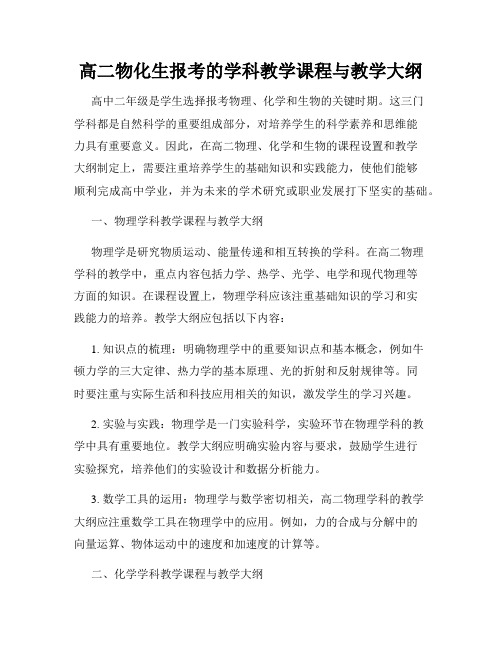 高二物化生报考的学科教学课程与教学大纲

高中二年级是学生选择报考物理、化学和生物的关键时期。这三门学科都是自然科学的重要组成部分，对培养学生的科学素养和思维能力具有重要意义。因此，在高二物理、化学和生物的课程设置和教学大纲制定上，需要注重培养学生的基础知识和实践能力，使他们能够顺利完成高中学业，并为未来的学术研究或职业发展打下坚实的基础。

一、物理学科教学课程与教学大纲

物理学是研究物质运动、能量传递和相互转换的学科。在高二物理学科的教学中，重点内容包括力学、热学、光学、电学和现代物理等方面的知识。在课程设置上，物理学科应该注重基础知识的学习和实践能力的培养。教学大纲应包括以下内容：

1. 知识点的梳理：明确物理学中的重要知识点和基本概念，例如牛顿力学的三大定律、热力学的基本原理、光的折射和反射规律等。同时要注重与实际生活和科技应用相关的知识，激发学生的学习兴趣。

2. 实验与实践：物理学是一门实验科学，实验环节在物理学科的教学中具有重要地位。教学大纲应明确实验内容与要求，鼓励学生进行实验探究，培养他们的实验设计和数据分析能力。

3. 数学工具的运用：物理学与数学密切相关，高二物理学科的教学大纲应注重数学工具在物理学中的应用。例如，力的合成与分解中的向量运算、物体运动中的速度和加速度的计算等。

二、化学学科教学课程与教学大纲